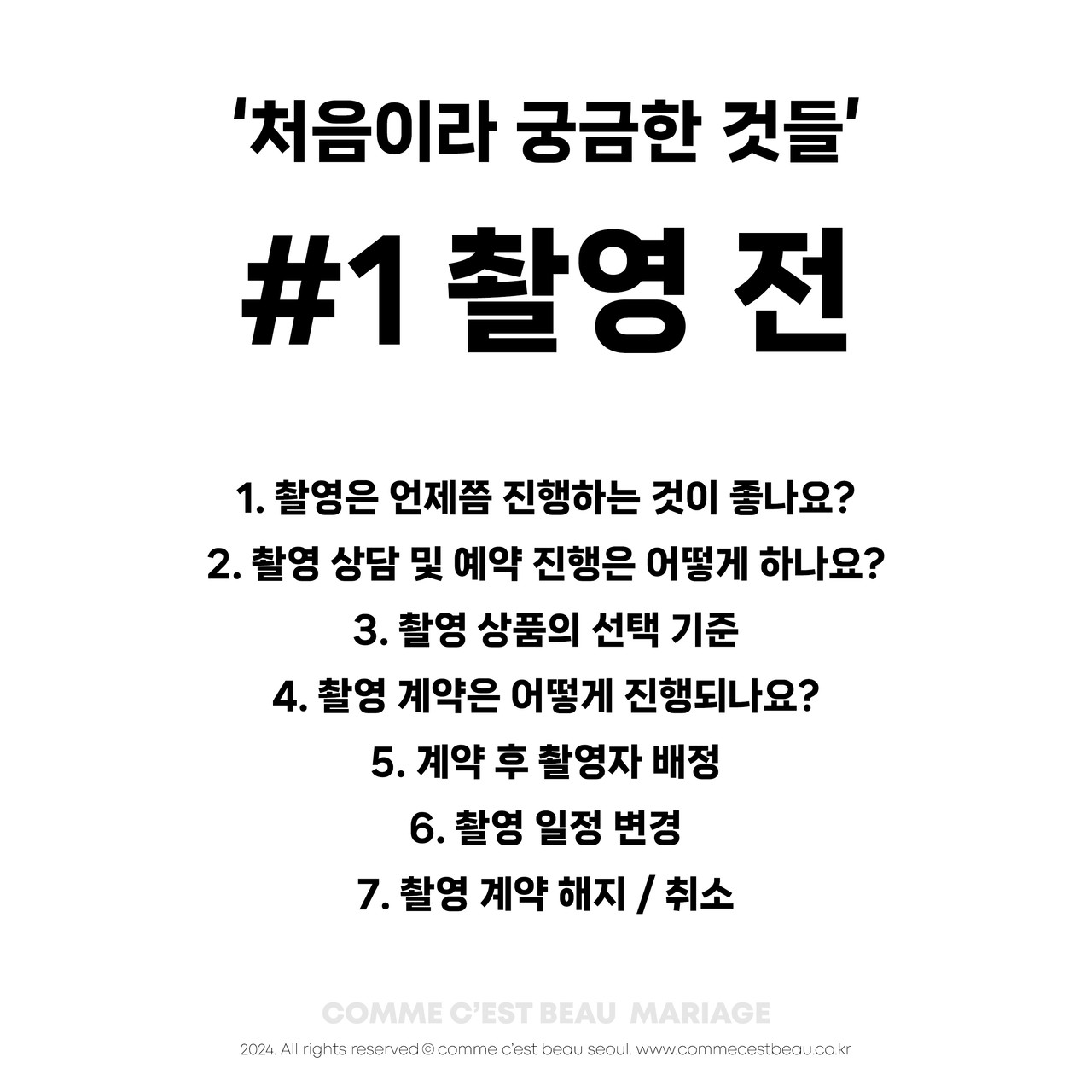 '처음이라 궁금한 것들'

#1 촬영 전

1. 촬영은 언제쯤 진행하는 것이 좋나요?

2. 촬영 상담 및 예약 진행은 어떻게 하나요?

3. 촬영 상품의 선택 기준

4. 촬영 계약은 어떻게 진행되나요?

5. 계약 후 촬영자 배정

6. 촬영 일정 변경

7. 촬영 계약 해지 / 취소

COMME C'EST BEAU MARIAGE

2024. All rights reserved © comme c'est beau seoul. www.commecestbeau.co.kr